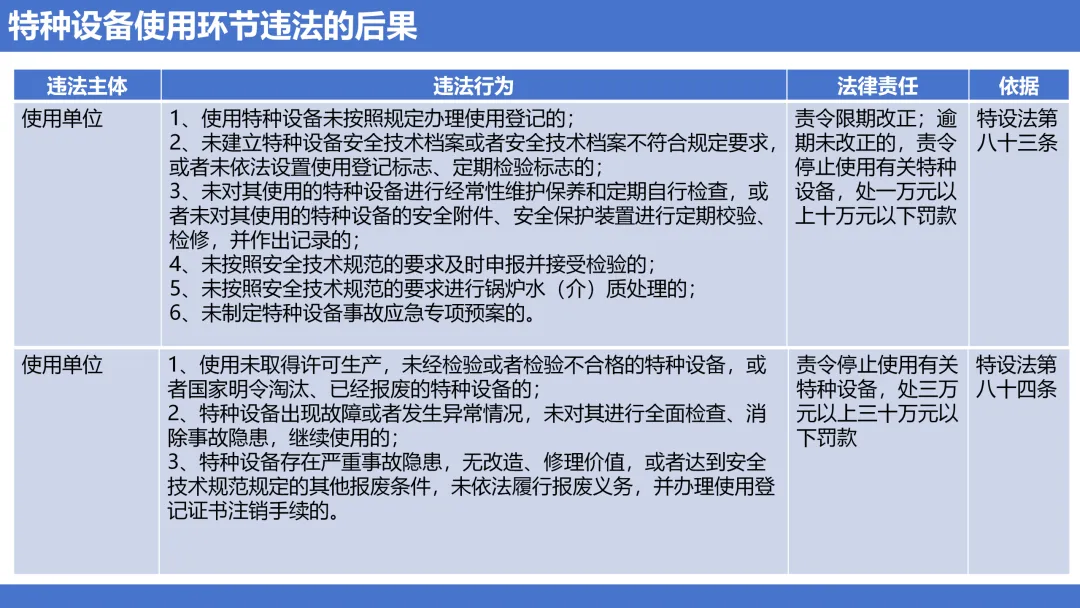 特种设备使用环节违法的后果

| 违法主体 | 违法行为 | 法律责任 | 依据 |
|---|---|---|---|
| 使用单位 | 1、使用特种设备未按照规定办理使用登记的；<br>2、未建立特种设备安全技术档案或者安全技术档案不符合规定要求，或者未依法设置使用登记标志、定期检验标志的；<br>3、未对其使用的特种设备进行经常性维护保养和定期自行检查，或者未对其使用的特种设备的安全附件、安全保护装置进行定期校验、检修，并作出记录的；<br>4、未按照安全技术规范的要求及时申报并接受检验的；<br>5、未按照安全技术规范的要求进行锅炉水（介）质处理的；<br>6、未制定特种设备事故应急专项预案的。 | 责令限期改正；逾期未改正的，责令停止使用有关特种设备，处一万元以上十万元以下罚款 | 特设法第八十三条 |
| 使用单位 | 1、使用未取得许可生产，未经检验或者检验不合格的特种设备，或者国家明令淘汰、已经报废的特种设备的；<br>2、特种设备出现故障或者发生异常情况，未对其进行全面检查、消除事故隐患，继续使用的；<br>3、特种设备存在严重事故隐患，无改造、修理价值，或者达到安全技术规范规定的其他报废条件，未依法履行报废义务，并办理使用登记证书注销手续的。 | 责令停止使用有关特种设备，处三万元以上三十万元以下罚款 | 特设法第八十四条 |